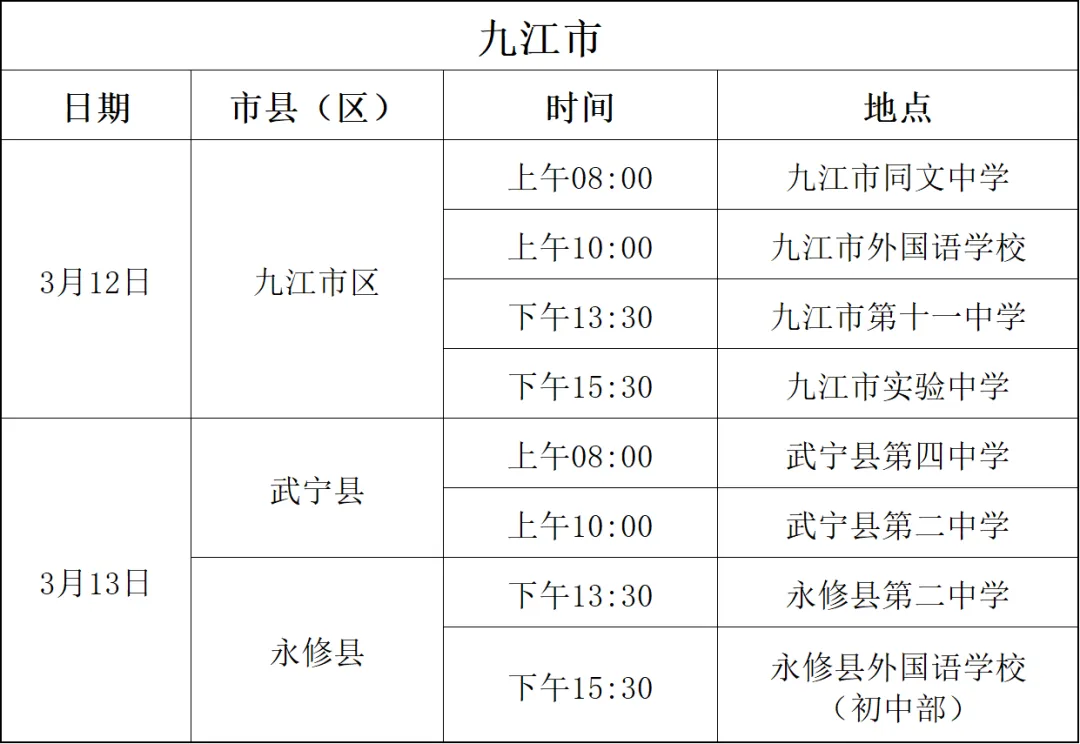 | 九江市 | | | |
|---|---|---|---|
| 日期 | 市县（区） | 时间 | 地点 |
| 3月12日 | 九江市区 | 上午08:00 | 九江市同文中学 |
| | | 上午10:00 | 九江市外国语学校 |
| | | 下午13:30 | 九江市第十一中学 |
| | | 下午15:30 | 九江市实验中学 |
| 3月13日 | 武宁县 | 上午08:00 | 武宁县第四中学 |
| | | 上午10:00 | 武宁县第二中学 |
| | 永修县 | 下午13:30 | 永修县第二中学 |
| | | 下午15:30 | 永修县外国语学校（初中部） |